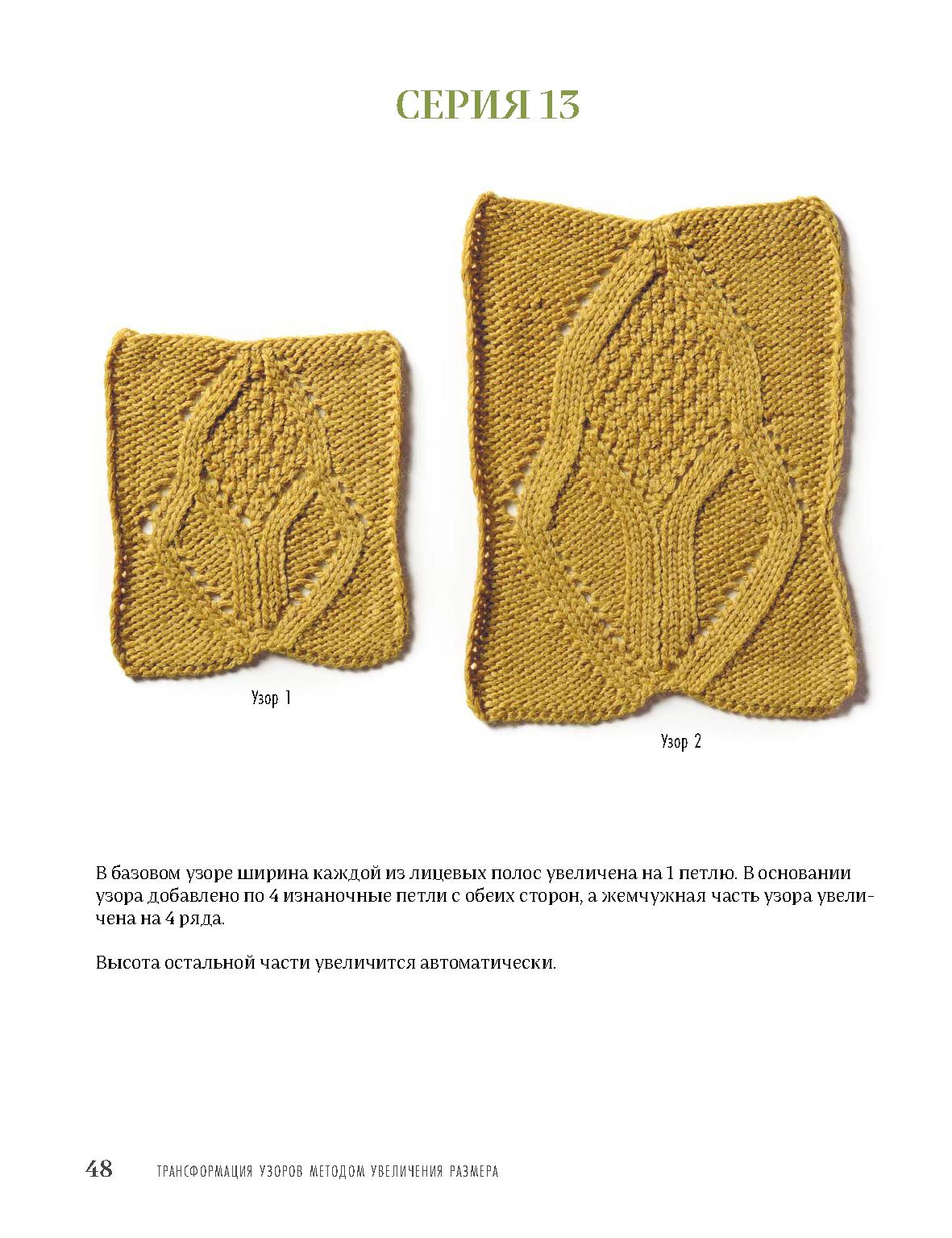 СЕРИЯ 13

Узор 1

Узор 2

В базовом узоре ширина каждой из лицевых полос увеличена на 1 петлю. В основании узора добавлено по 4 изнаночные петли с обеих сторон, а жемчужная часть узора увеличена на 4 ряда.

Высота остальной части увеличится автоматически.

48 ТРАНСФОРМАЦИЯ УЗОРОВ МЕТОДОМ УВЕЛИЧЕНИЯ РАЗМЕРА